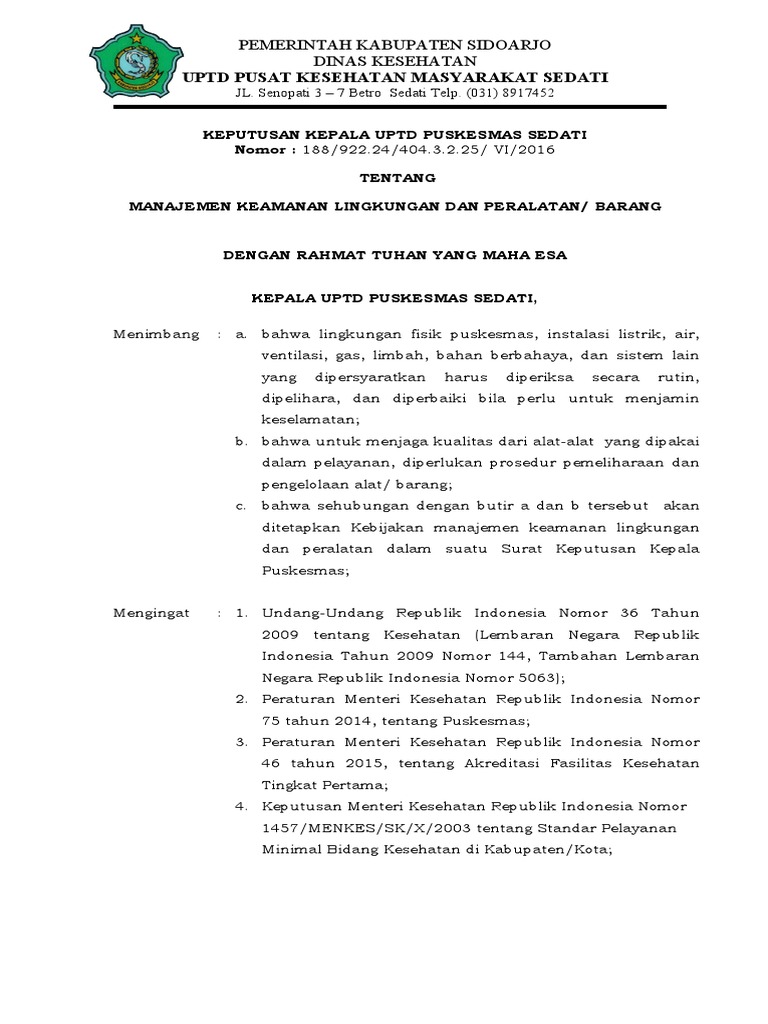 PEMERINTAH KABUPATEN SIDOARJO
DINAS KESEHATAN
UPTD PUSAT KESEHATAN MASYARAKAT SEDATI
JL. Senopati 3 – 7 Betro Sedati Telp. (031) 8917452

KEPUTUSAN KEPALA UPTD PUSKESMAS SEDATI
Nomor : 188/922.24/404.3.2.25/ VI/2016

TENTANG

MANAJEMEN KEAMANAN LINGKUNGAN DAN PERALATAN/ BARANG

DENGAN RAHMAT TUHAN YANG MAHA ESA

KEPALA UPTD PUSKESMAS SEDATI,

Menimbang : a. bahwa lingkungan fisik puskesmas, instalasi listrik, air, ventilasi, gas, limbah, bahan berbahaya, dan sistem lain yang dipersyaratkan harus diperiksa secara rutin, dipelihara, dan diperbaiki bila perlu untuk menjamin keselamatan;

b. bahwa untuk menjaga kualitas dari alat-alat yang dipakai dalam pelayanan, diperlukan prosedur pemeliharaan dan pengelolaan alat/ barang;

c. bahwa sehubungan dengan butir a dan b tersebut akan ditetapkan Kebijakan manajemen keamanan lingkungan dan peralatan dalam suatu Surat Keputusan Kepala Puskesmas;

Mengingat : 1. Undang-Undang Republik Indonesia Nomor 36 Tahun 2009 tentang Kesehatan (Lembaran Negara Republik Indonesia Tahun 2009 Nomor 144, Tambahan Lembaran Negara Republik Indonesia Nomor 5063);

2. Peraturan Menteri Kesehatan Republik Indonesia Nomor 75 tahun 2014, tentang Puskesmas;

3. Peraturan Menteri Kesehatan Republik Indonesia Nomor 46 tahun 2015, tentang Akreditasi Fasilitas Kesehatan Tingkat Pertama;

4. Keputusan Menteri Kesehatan Republik Indonesia Nomor 1457/MENKES/SK/X/2003 tentang Standar Pelayanan Minimal Bidang Kesehatan di Kabupaten/Kota;